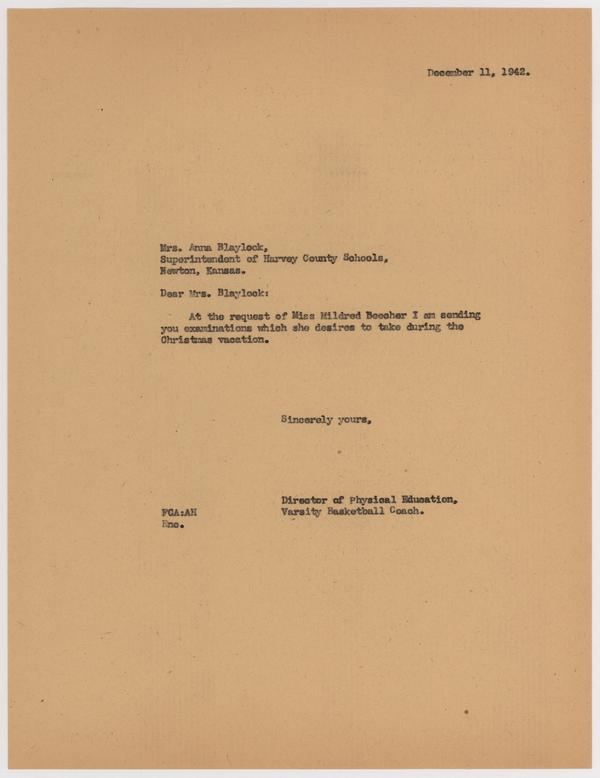 December 11, 1942.

Mrs. Anna Blaylock,
Superintendent of Harvey County Schools,
Newton, Kansas.

Dear Mrs. Blaylock:

At the request of Miss Mildred Beecher I am sending you examinations which she desires to take during the Christmas vacation.

Sincerely yours,

Director of Physical Education,
Varsity Basketball Coach.

FCA:AH
Enc.